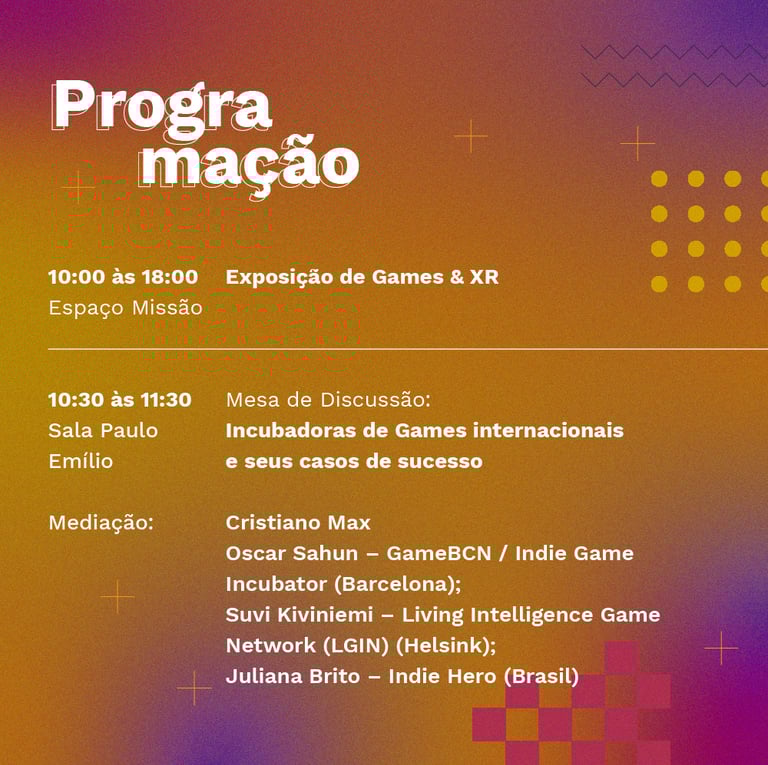 Progra
mação

10:00 às 18:00
Espaço Missão

Exposição de Games & XR

10:30 às 11:30
Sala Paulo
Emílio

Mesa de Discussão:
Incubadoras de Games internacionais e seus casos de sucesso

Mediação:

Cristiano Max
Oscar Sahun – GameBCN / Indie Game Incubator (Barcelona);
Suvi Kiviniemi – Living Intelligence Game Network (LGIN) (Helsink);
Juliana Brito – Indie Hero (Brasil)